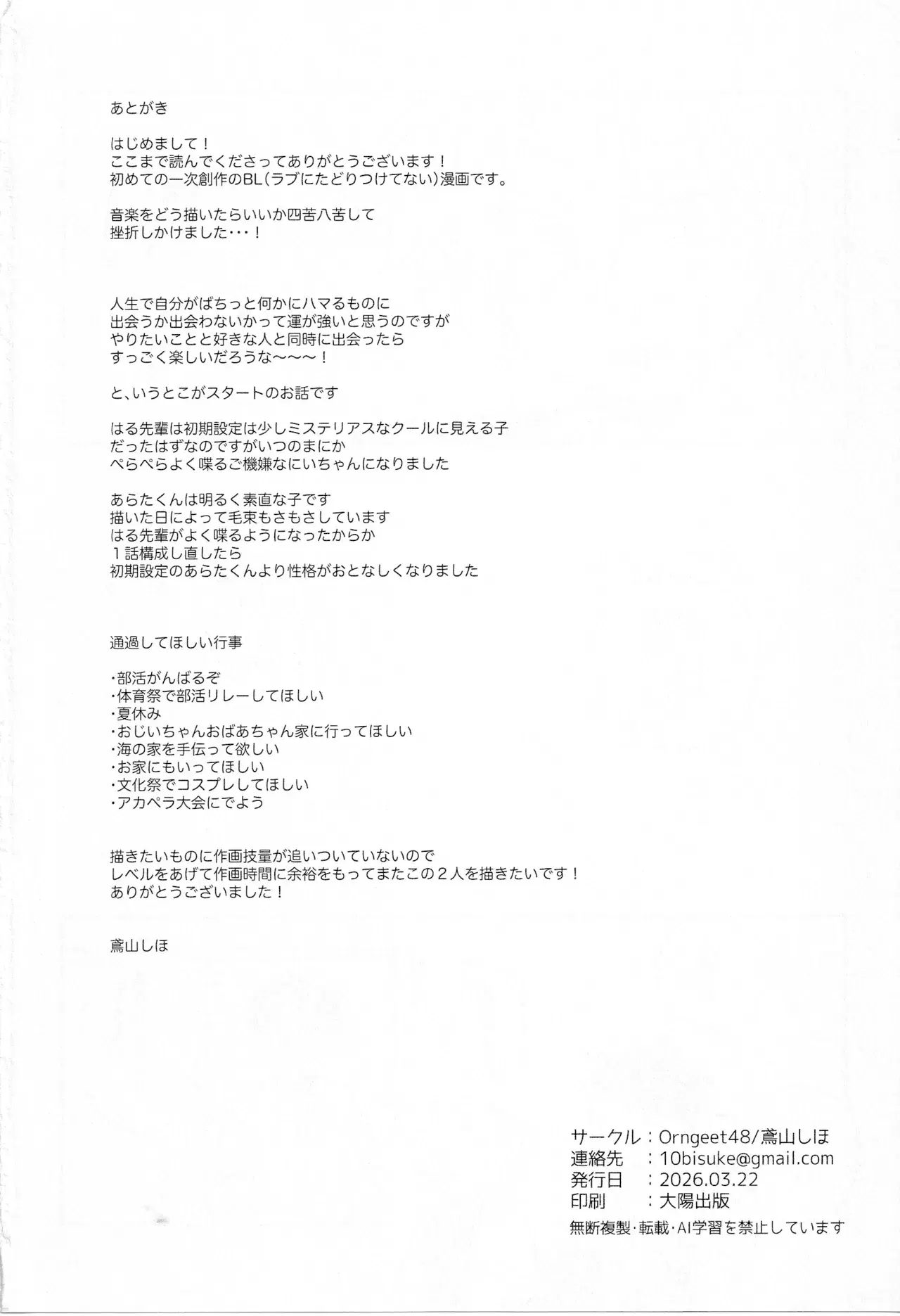 あとがき

はじめまして！
ここまで読んでくださってありがとうございます！
初めての一次創作のBL（ラブにたどりつけてない）漫画です。

音楽をどう描いたらいいか四苦八苦して
挫折しかけました・・・！

人生で自分がばちっと何かにハマるものに
出会うか出会わないかって運が強いと思うのですが
やりたいことと好きな人と同時に出会ったら
すっごく楽しいだろうな〜〜〜！

と、いうとこがスタートのお話です

はる先輩は初期設定は少しミステリアスなクールに見える子
だったはずなのですがいつのまにか
ぺらぺらよく喋るご機嫌なにいちゃんになりました

あらたくんは明るく素直な子です
描いた日によって毛束もさもさしています
はる先輩がよく喋るようになったからか
１話構成し直したら
初期設定のあらたくんより性格がおとなしくなりました

通過してほしい行事

・部活がんばるぞ
・体育祭で部活リレーしてほしい
・夏休み
・おじいちゃんおばあちゃん家に行ってほしい
・海の家を手伝って欲しい
・お家にもいってほしい
・文化祭でコスプレしてほしい
・アカペラ大会にでよう

描きたいものに作画技量が追いついていないので
レベルをあげて作画時間に余裕をもってまたこの２人を描きたいです！
ありがとうございました！

鳶山しほ

サークル：Orngeet48/鳶山しほ
連絡先　：10bisuke@gmail.com
発行日　：2026.03.22
印刷　　：大陽出版
無断複製・転載・AI学習を禁止しています